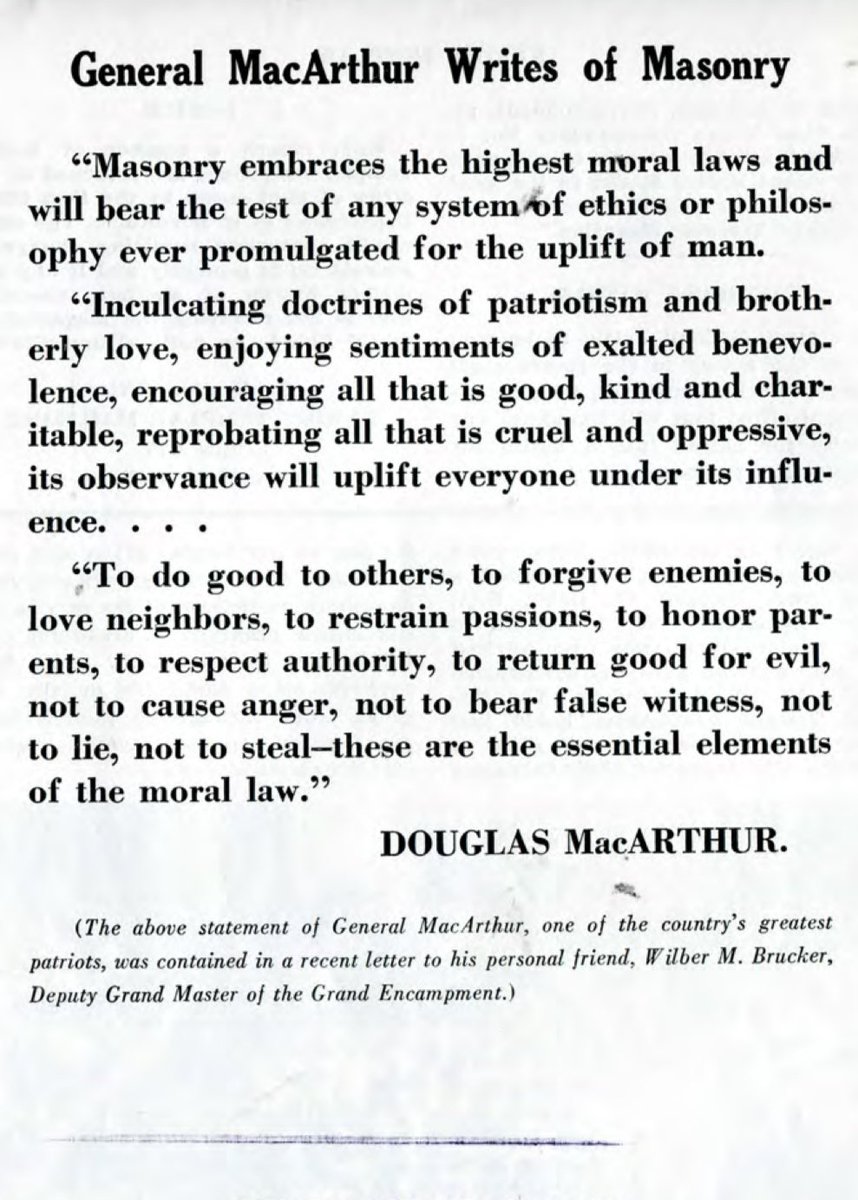 General MacArthur Writes of Masonry

"Masonry embraces the highest moral laws and will bear the test of any system of ethics or philosophy ever promulgated for the uplift of man.

"Inculcating doctrines of patriotism and brotherly love, enjoying sentiments of exalted benevolence, encouraging all that is good, kind and charitable, reprobating all that is cruel and oppressive, its observance will uplift everyone under its influence. . . .

"To do good to others, to forgive enemies, to love neighbors, to restrain passions, to honor parents, to respect authority, to return good for evil, not to cause anger, not to bear false witness, not to lie, not to steal–these are the essential elements of the moral law."

DOUGLAS MacARTHUR.

(The above statement of General MacArthur, one of the country's greatest patriots, was contained in a recent letter to his personal friend, Wilber M. Brucker, Deputy Grand Master of the Grand Encampment.)